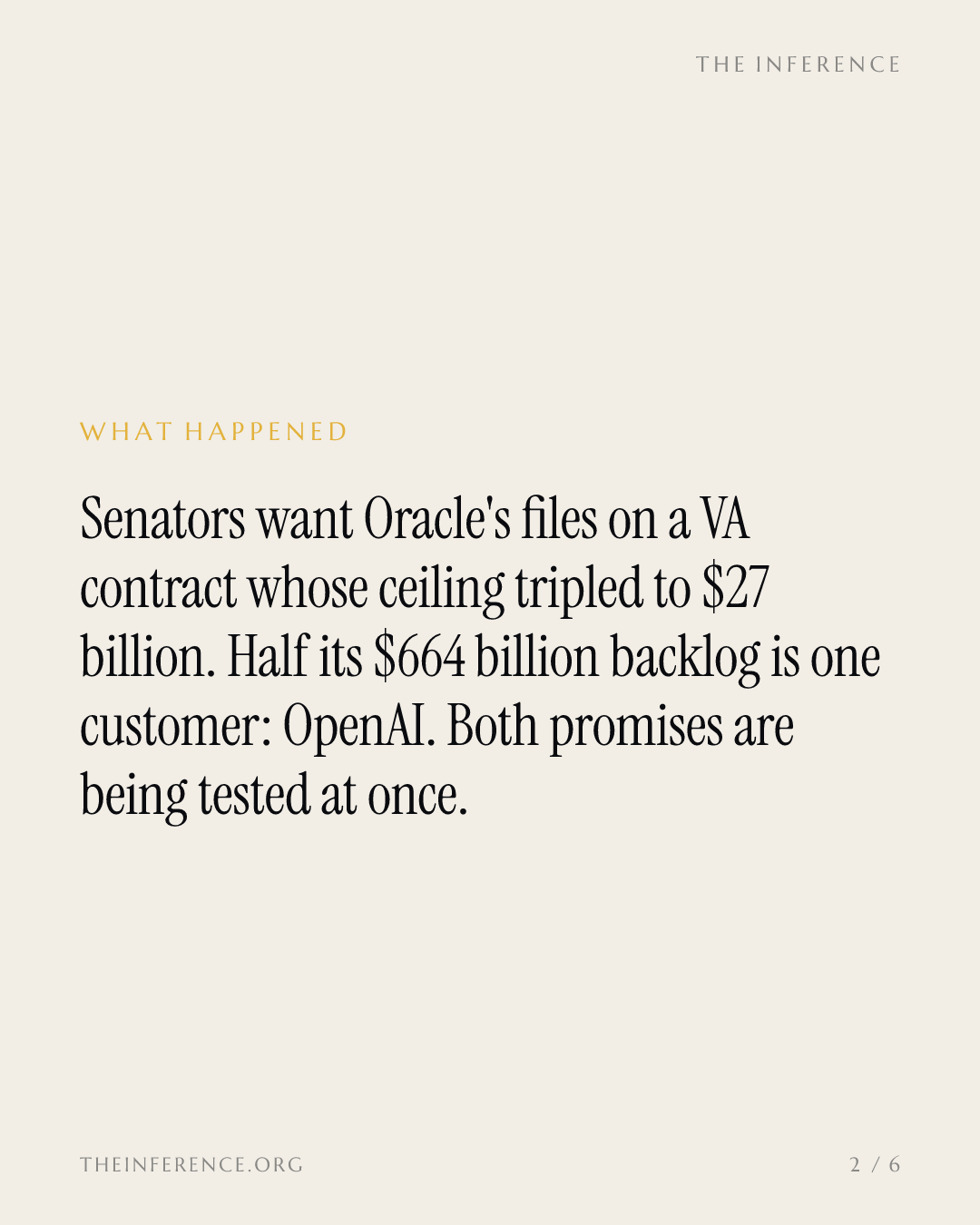 THE INFERENCE

WHAT HAPPENED

Senators want Oracle's files on a VA contract whose ceiling tripled to \$27 billion. Half its \$664 billion backlog is one customer: OpenAI. Both promises are being tested at once.

THEINFERENCE.ORG

2 / 6